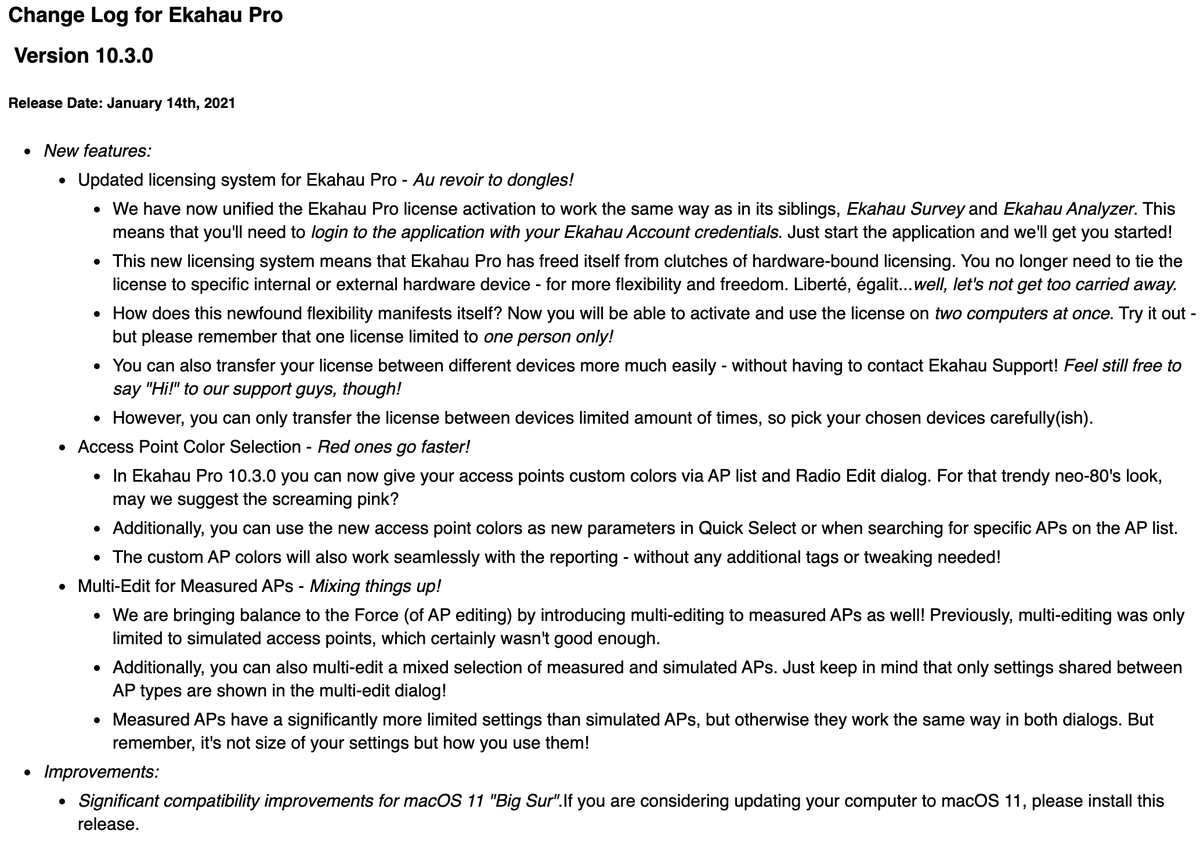 Change Log for Ekahau Pro

Version 10.3.0

Release Date: January 14th, 2021

- New features:
  - Updated licensing system for Ekahau Pro - Au revoir to dongles!
    - We have now unified the Ekahau Pro license activation to work the same way as in its siblings, Ekahau Survey and Ekahau Analyzer. This means that you'll need to login to the application with your Ekahau Account credentials. Just start the application and we'll get you started!
    - This new licensing system means that Ekahau Pro has freed itself from clutches of hardware-bound licensing. You no longer need to tie the license to specific internal or external hardware device - for more flexibility and freedom. Liberté, égalit...well, let's not get too carried away.
    - How does this newfound flexibility manifests itself? Now you will be able to activate and use the license on two computers at once. Try it out - but please remember that one license limited to one person only!
    - You can also transfer your license between different devices more much easily - without having to contact Ekahau Support! Feel still free to say "Hi!" to our support guys, though!
    - However, you can only transfer the license between devices limited amount of times, so pick your chosen devices carefully(ish).
  - Access Point Color Selection - Red ones go faster!
    - In Ekahau Pro 10.3.0 you can now give your access points custom colors via AP list and Radio Edit dialog. For that trendy neo-80's look, may we suggest the screaming pink?
    - Additionally, you can use the new access point colors as new parameters in Quick Select or when searching for specific APs on the AP list.
    - The custom AP colors will also work seamlessly with the reporting - without any additional tags or tweaking needed!
  - Multi-Edit for Measured APs - Mixing things up!
    - We are bringing balance to the Force (of AP editing) by introducing multi-editing to measured APs as well! Previously, multi-editing was only limited to simulated access points, which certainly wasn't good enough.
    - Additionally, you can also multi-edit a mixed selection of measured and simulated APs. Just keep in mind that only settings shared between AP types are shown in the multi-edit dialog!
    - Measured APs have a significantly more limited settings than simulated APs, but otherwise they work the same way in both dialogs. But remember, it's not size of your settings but how you use them!
- Improvements:
  - Significant compatibility improvements for macOS 11 "Big Sur".If you are considering updating your computer to macOS 11, please install this release.